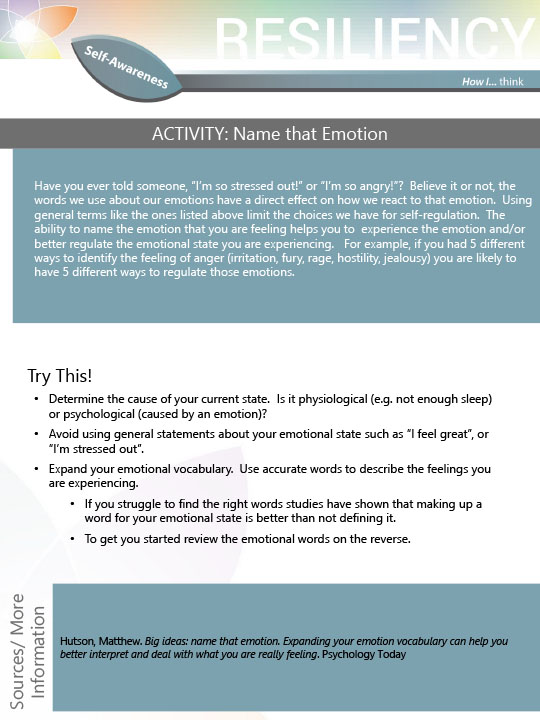 RESILIENCY

Self-Awareness

How I... think

ACTIVITY: Name that Emotion

Have you ever told someone, "I'm so stressed out!" or "I'm so angry!"? Believe it or not, the words we use about our emotions have a direct effect on how we react to that emotion. Using general terms like the ones listed above limit the choices we have for self-regulation. The ability to name the emotion that you are feeling helps you to experience the emotion and/or better regulate the emotional state you are experiencing. For example, if you had 5 different ways to identify the feeling of anger (irritation, fury, rage, hostility, jealousy) you are likely to have 5 different ways to regulate those emotions.

Try This!

• Determine the cause of your current state. Is it physiological (e.g. not enough sleep) or psychological (caused by an emotion)?
• Avoid using general statements about your emotional state such as "I feel great", or "I'm stressed out".
• Expand your emotional vocabulary. Use accurate words to describe the feelings you are experiencing.
 • If you struggle to find the right words studies have shown that making up a word for your emotional state is better than not defining it.
 • To get you started review the emotional words on the reverse.

Sources/ More Information

Hutson, Matthew. Big ideas: name that emotion. Expanding your emotion vocabulary can help you better interpret and deal with what you are really feeling. Psychology Today